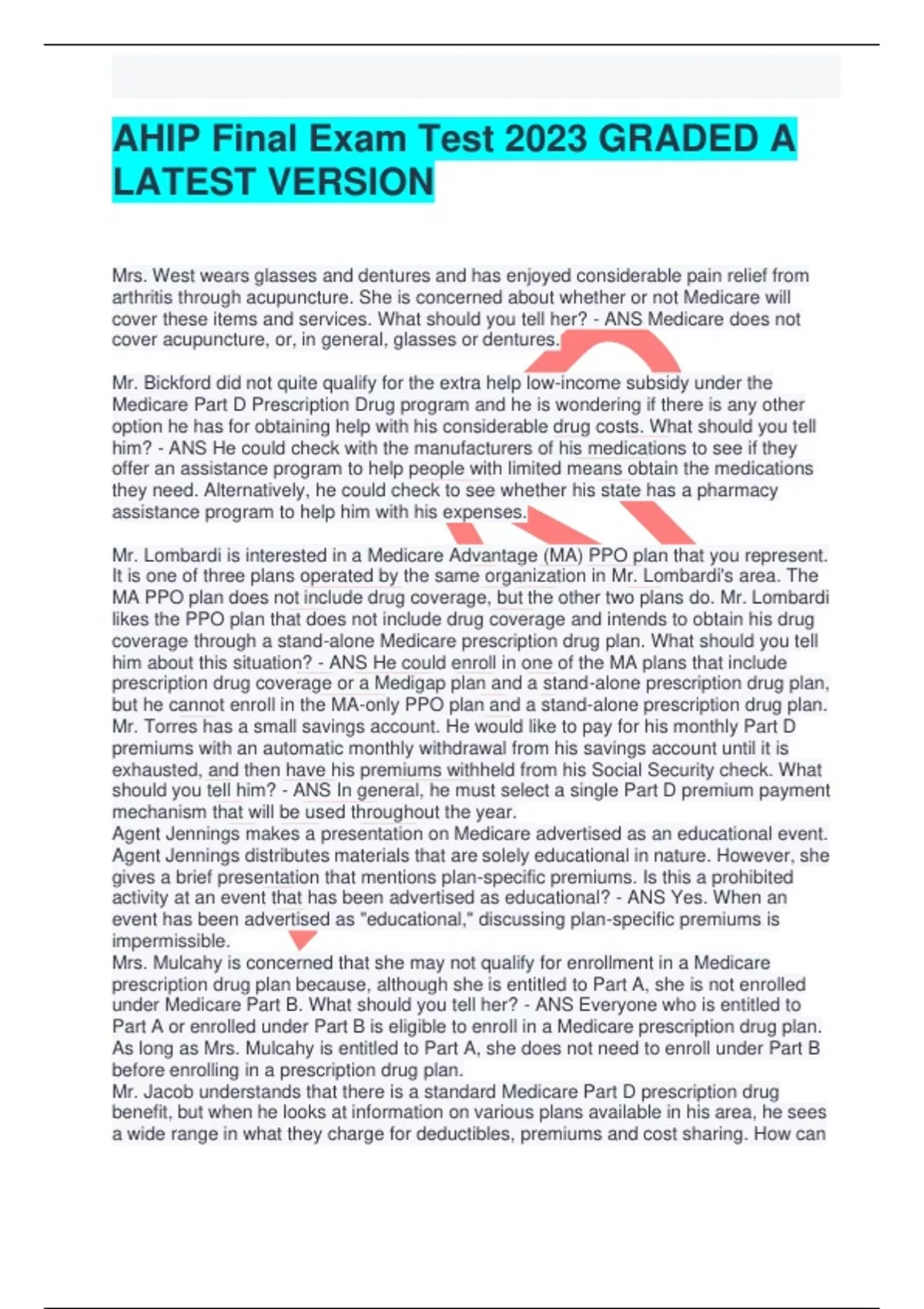 AHIP Final Exam Test 2023 GRADED A LATEST VERSION

Mrs. West wears glasses and dentures and has enjoyed considerable pain relief from arthritis through acupuncture. She is concerned about whether or not Medicare will cover these items and services. What should you tell her? - ANS Medicare does not cover acupuncture, or, in general, glasses or dentures.

Mr. Bickford did not quite qualify for the extra help low-income subsidy under the Medicare Part D Prescription Drug program and he is wondering if there is any other option he has for obtaining help with his considerable drug costs. What should you tell him? - ANS He could check with the manufacturers of his medications to see if they offer an assistance program to help people with limited means obtain the medications they need. Alternatively, he could check to see whether his state has a pharmacy assistance program to help him with his expenses.

Mr. Lombardi is interested in a Medicare Advantage (MA) PPO plan that you represent. It is one of three plans operated by the same organization in Mr. Lombardi's area. The MA PPO plan does not include drug coverage, but the other two plans do. Mr. Lombardi likes the PPO plan that does not include drug coverage and intends to obtain his drug coverage through a stand-alone Medicare prescription drug plan. What should you tell him about this situation? - ANS He could enroll in one of the MA plans that include prescription drug coverage or a Medigap plan and a stand-alone prescription drug plan, but he cannot enroll in the MA-only PPO plan and a stand-alone prescription drug plan.
Mr. Torres has a small savings account. He would like to pay for his monthly Part D premiums with an automatic monthly withdrawal from his savings account until it is exhausted, and then have his premiums withheld from his Social Security check. What should you tell him? - ANS In general, he must select a single Part D premium payment mechanism that will be used throughout the year.
Agent Jennings makes a presentation on Medicare advertised as an educational event. Agent Jennings distributes materials that are solely educational in nature. However, she gives a brief presentation that mentions plan-specific premiums. Is this a prohibited activity at an event that has been advertised as educational? - ANS Yes. When an event has been advertised as "educational," discussing plan-specific premiums is impermissible.
Mrs. Mulcahy is concerned that she may not qualify for enrollment in a Medicare prescription drug plan because, although she is entitled to Part A, she is not enrolled under Medicare Part B. What should you tell her? - ANS Everyone who is entitled to Part A or enrolled under Part B is eligible to enroll in a Medicare prescription drug plan. As long as Mrs. Mulcahy is entitled to Part A, she does not need to enroll under Part B before enrolling in a prescription drug plan.
Mr. Jacob understands that there is a standard Medicare Part D prescription drug benefit, but when he looks at information on various plans available in his area, he sees a wide range in what they charge for deductibles, premiums and cost sharing. How can